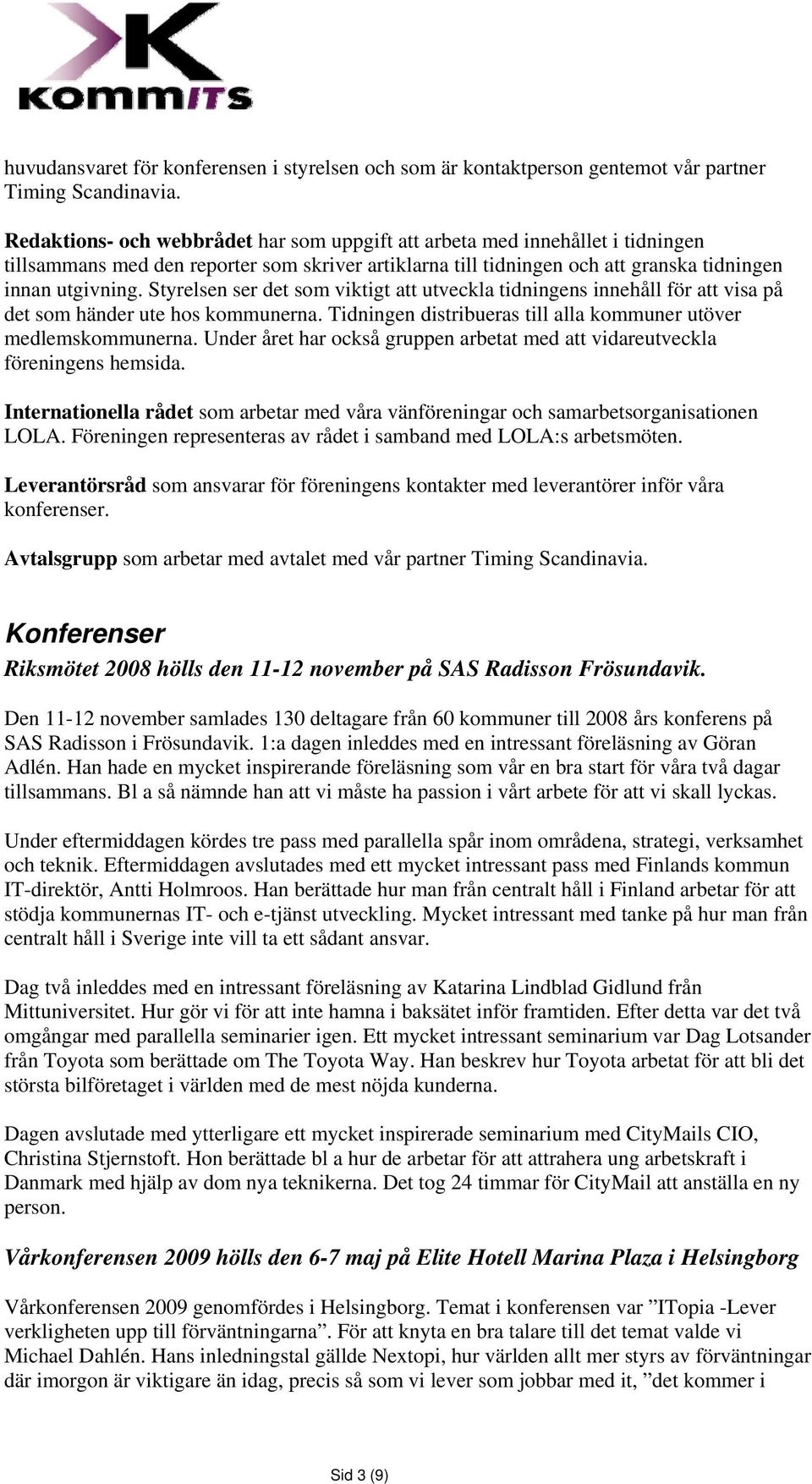 KOMMITS

huvudansvaret för konferensen i styrelsen och som är kontaktperson gentemot vår partner Timing Scandinavia.

Redaktions- och webbrådet har som uppgift att arbeta med innehållet i tidningen tillsammans med den reporter som skriver artiklarna till tidningen och att granska tidningen innan utgivning. Styrelsen ser det som viktigt att utveckla tidningens innehåll för att visa på det som händer ute hos kommunerna. Tidningen distribueras till alla kommuner utöver medlemskommunerna. Under året har också gruppen arbetat med att vidareutveckla föreningens hemsida.

Internationella rådet som arbetar med våra vänföreningar och samarbetsorganisationen LOLA. Föreningen representeras av rådet i samband med LOLA:s arbetsmöten.

Leverantörsråd som ansvarar för föreningens kontakter med leverantörer inför våra konferenser.

Avtalsgrupp som arbetar med avtalet med vår partner Timing Scandinavia.

Konferenser

Riksmötet 2008 hölls den 11-12 november på SAS Radisson Frösundavik.

Den 11-12 november samlades 130 deltagare från 60 kommuner till 2008 års konferens på SAS Radisson i Frösundavik. 1:a dagen inleddes med en intressant föreläsning av Göran Adlén. Han hade en mycket inspirerande föreläsning som vår en bra start för våra två dagar tillsammans. Bl a så nämnde han att vi måste ha passion i vårt arbete för att vi skall lyckas.

Under eftermiddagen kördes tre pass med parallella spår inom områdena, strategi, verksamhet och teknik. Eftermiddagen avslutades med ett mycket intressant pass med Finlands kommun IT-direktör, Antti Holmroos. Han berättade hur man från centralt håll i Finland arbetar för att stödja kommunernas IT- och e-tjänst utveckling. Mycket intressant med tanke på hur man från centralt håll i Sverige inte vill ta ett sådant ansvar.

Dag två inleddes med en intressant föreläsning av Katarina Lindblad Gidlund från Mittuniversitet. Hur gör vi för att inte hamna i baksätet inför framtiden. Efter detta var det två omgångar med parallella seminarier igen. Ett mycket intressant seminarium var Dag Lotsander från Toyota som berättade om The Toyota Way. Han beskrev hur Toyota arbetat för att bli det största bilföretaget i världen med de mest nöjda kunderna.

Dagen avslutade med ytterligare ett mycket inspirerade seminarium med CityMails CIO, Christina Stjernstoft. Hon berättade bl a hur de arbetar för att attrahera ung arbetskraft i Danmark med hjälp av dom nya teknikerna. Det tog 24 timmar för CityMail att anställa en ny person.

Vårkonferensen 2009 hölls den 6-7 maj på Elite Hotell Marina Plaza i Helsingborg

Vårkonferensen 2009 genomfördes i Helsingborg. Temat i konferensen var ”ITopia -Lever verkligheten upp till förväntningarna”. För att knyta en bra talare till det temat valde vi Michael Dahlén. Hans inledningstal gällde Nextopi, hur världen allt mer styrs av förväntningar där imorgon är viktigare än idag, precis så som vi lever som jobbar med it, ”det kommer i

Sid 3 (9)